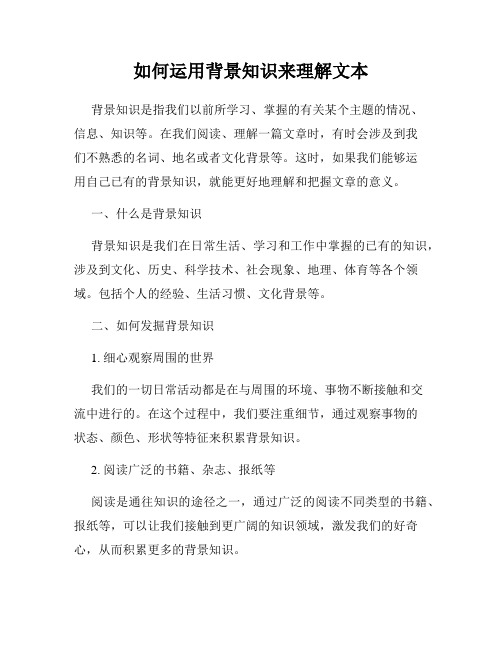 如何运用背景知识来理解文本

背景知识是指我们以前所学习、掌握的有关某个主题的情况、信息、知识等。在我们阅读、理解一篇文章时，有时会涉及到我们不熟悉的名词、地名或者文化背景等。这时，如果我们能够运用自己已有的背景知识，就能更好地理解和把握文章的意义。

一、什么是背景知识

背景知识是我们在日常生活、学习和工作中掌握的已有的知识，涉及到文化、历史、科学技术、社会现象、地理、体育等各个领域。包括个人的经验、生活习惯、文化背景等。

二、如何发掘背景知识

1. 细心观察周围的世界

我们的一切日常活动都是在与周围的环境、事物不断接触和交流中进行的。在这个过程中，我们要注重细节，通过观察事物的状态、颜色、形状等特征来积累背景知识。

2. 阅读广泛的书籍、杂志、报纸等

阅读是通往知识的途径之一，通过广泛的阅读不同类型的书籍、报纸等，可以让我们接触到更广阔的知识领域，激发我们的好奇心，从而积累更多的背景知识。